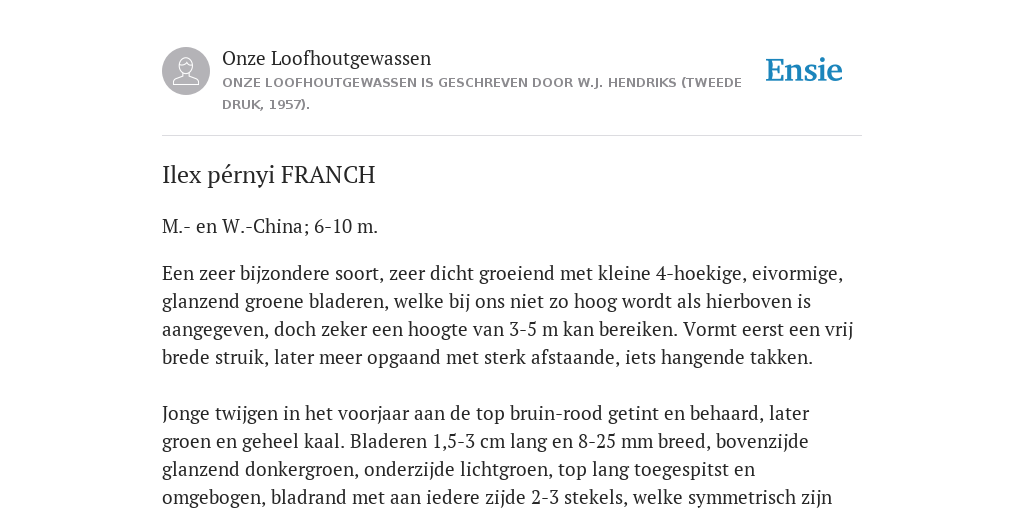 Onze Loofhoutgewassen

ONZE LOOFHOUTGEWASSEN IS GESCHREVEN DOOR W.J. HENDRIKS (TWEEDE DRUK, 1957).

Ensie

Ilex pérnyi FRANCH

M.- en W.-China; 6-10 m.

Een zeer bijzondere soort, zeer dicht groeiend met kleine 4-hoekige, eivormige, glanzend groene bladeren, welke bij ons niet zo hoog wordt als hierboven is aangegeven, doch zeker een hoogte van 3-5 m kan bereiken. Vormt eerst een vrij brede struik, later meer opgaand met sterk afstaande, iets hangende takken.

Jonge twijgen in het voorjaar aan de top bruin-rood getint en behaard, later groen en geheel kaal. Bladeren 1,5-3 cm lang en 8-25 mm breed, bovenzijde glanzend donkergroen, onderzijde lichtgroen, top lang toegespitst en omgebogen, bladrand met aan iedere zijde 2-3 stekels, welke symmetrisch zijn